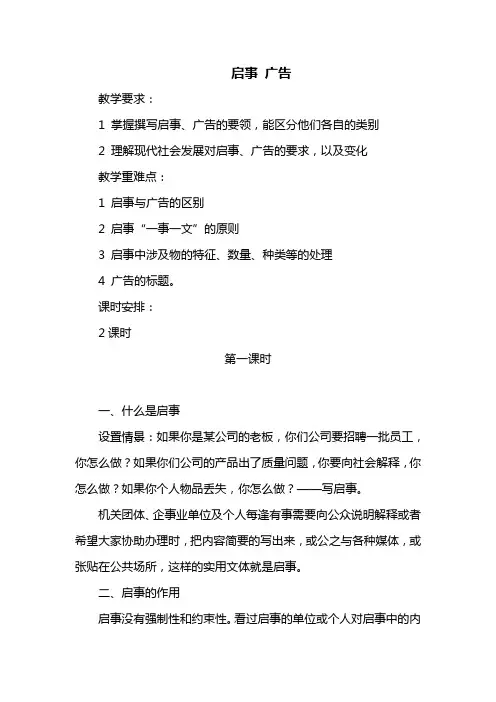 启事 广告

教学要求：

1 掌握撰写启事、广告的要领，能区分他们各自的类别

2 理解现代社会发展对启事、广告的要求，以及变化

教学重难点：

1 启事与广告的区别

2 启事“一事一文”的原则

3 启事中涉及物的特征、数量、种类等的处理

4 广告的标题。

课时安排：

2 课时

第一课时

一、什么是启事

设置情景：如果你是某公司的老板，你们公司要招聘一批员工，你怎么做？如果你们公司的产品出了质量问题，你要向社会解释，你怎么做？如果你个人物品丢失，你怎么做？——写启事。

机关团体、企事业单位及个人每逢有事需要向公众说明解释或者希望大家协助办理时，把内容简要的写出来，或公之与各种媒体，或张贴在公共场所，这样的实用文体就是启事。

二、启事的作用

启事没有强制性和约束性。看过启事的单位或个人对启事中的内